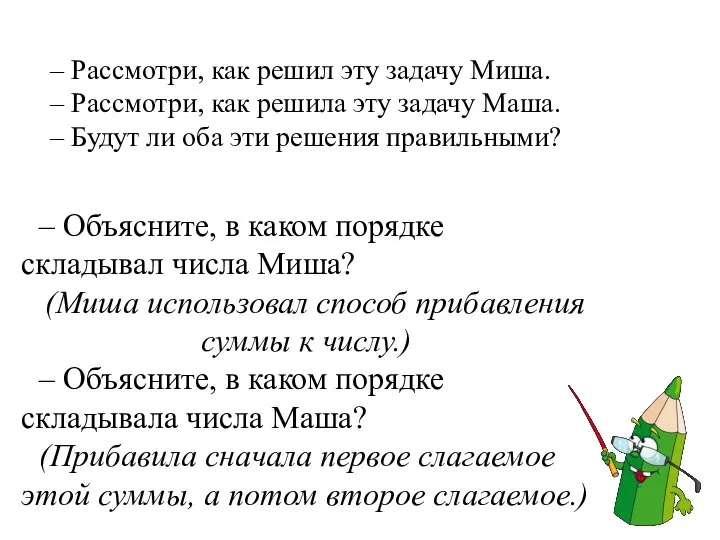 – Рассмотри, как решил эту задачу Миша.
– Рассмотри, как решила эту задачу Маша.
– Будут ли оба эти решения правильными?

– Объясните, в каком порядке складывал числа Миша?
(Миша использовал способ прибавления суммы к числу.)
– Объясните, в каком порядке складывала числа Маша?
(Прибавила сначала первое слагаемое этой суммы, а потом второе слагаемое.)